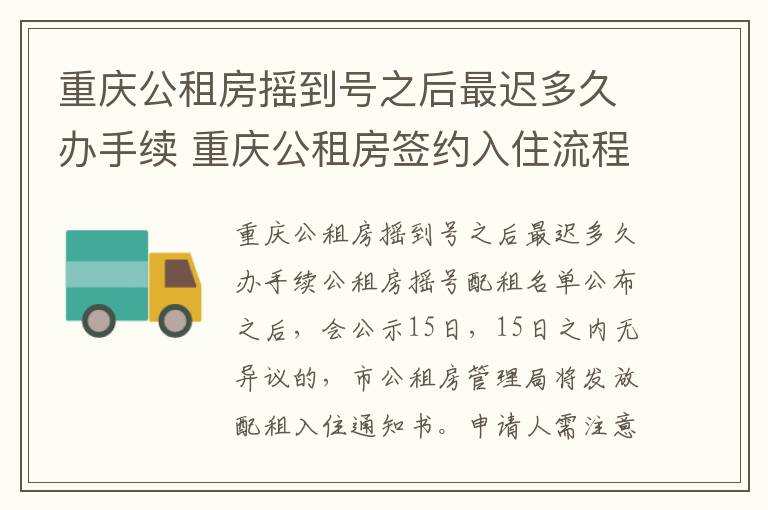 重庆公租房摇到号之后最迟多久办手续 重庆公租房签约入住流程

重庆公租房摇到号之后最迟多久办手续公租房摇号配租名单公布之后，会公示15日，15日之内无异议的，市公租房管理局将发放配租入住通知书。申请人需注意